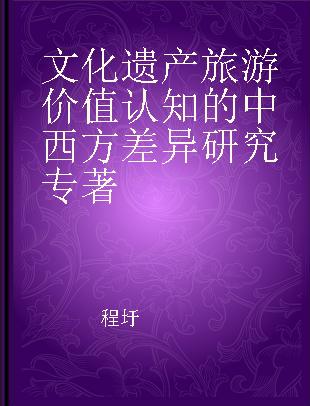 文化遗产旅游价值认知的中西方差异研究专著

程圩